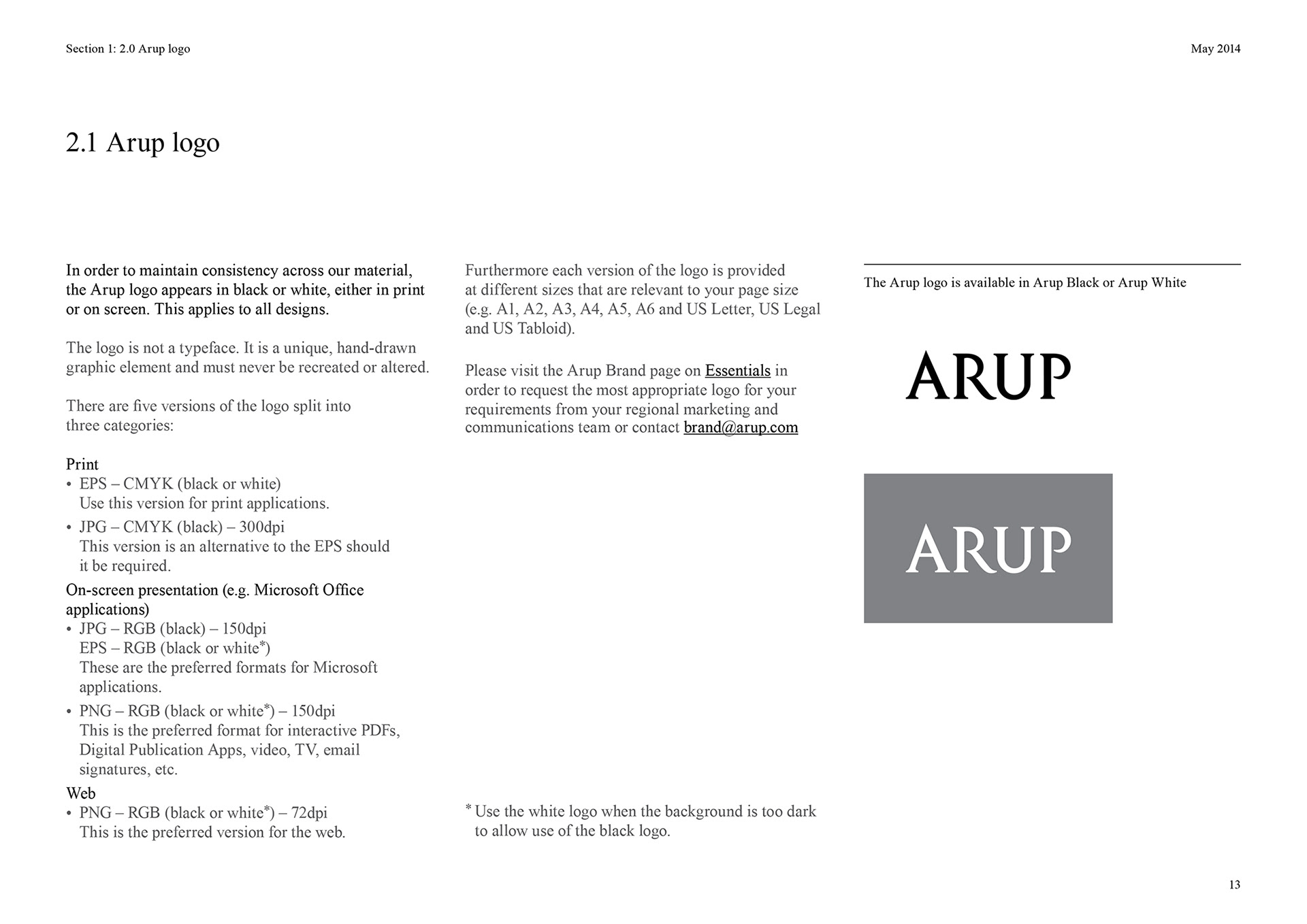 Section 1: 2.0 Arup logo

May 2014

2.1 Arup logo

In order to maintain consistency across our material, the Arup logo appears in black or white, either in print or on screen. This applies to all designs.

The logo is not a typeface. It is a unique, hand-drawn graphic element and must never be recreated or altered.

There are five versions of the logo split into three categories:

Print
• EPS – CMYK (black or white)
Use this version for print applications.
• JPG – CMYK (black) – 300dpi
This version is an alternative to the EPS should it be required.

On-screen presentation (e.g. Microsoft Office applications)
• JPG – RGB (black) – 150dpi
EPS – RGB (black or white*)
These are the preferred formats for Microsoft applications.
• PNG – RGB (black or white*) – 150dpi
This is the preferred format for interactive PDFs, Digital Publication Apps, video, TV, email signatures, etc.

Web
• PNG – RGB (black or white*) – 72dpi
This is the preferred version for the web.

Furthermore each version of the logo is provided at different sizes that are relevant to your page size (e.g. A1, A2, A3, A4, A5, A6 and US Letter, US Legal and US Tabloid).

Please visit the Arup Brand page on Essentials in order to request the most appropriate logo for your requirements from your regional marketing and communications team or contact brand@arup.com

* Use the white logo when the background is too dark to allow use of the black logo.

The Arup logo is available in Arup Black or Arup White

ARUP

ARUP

13